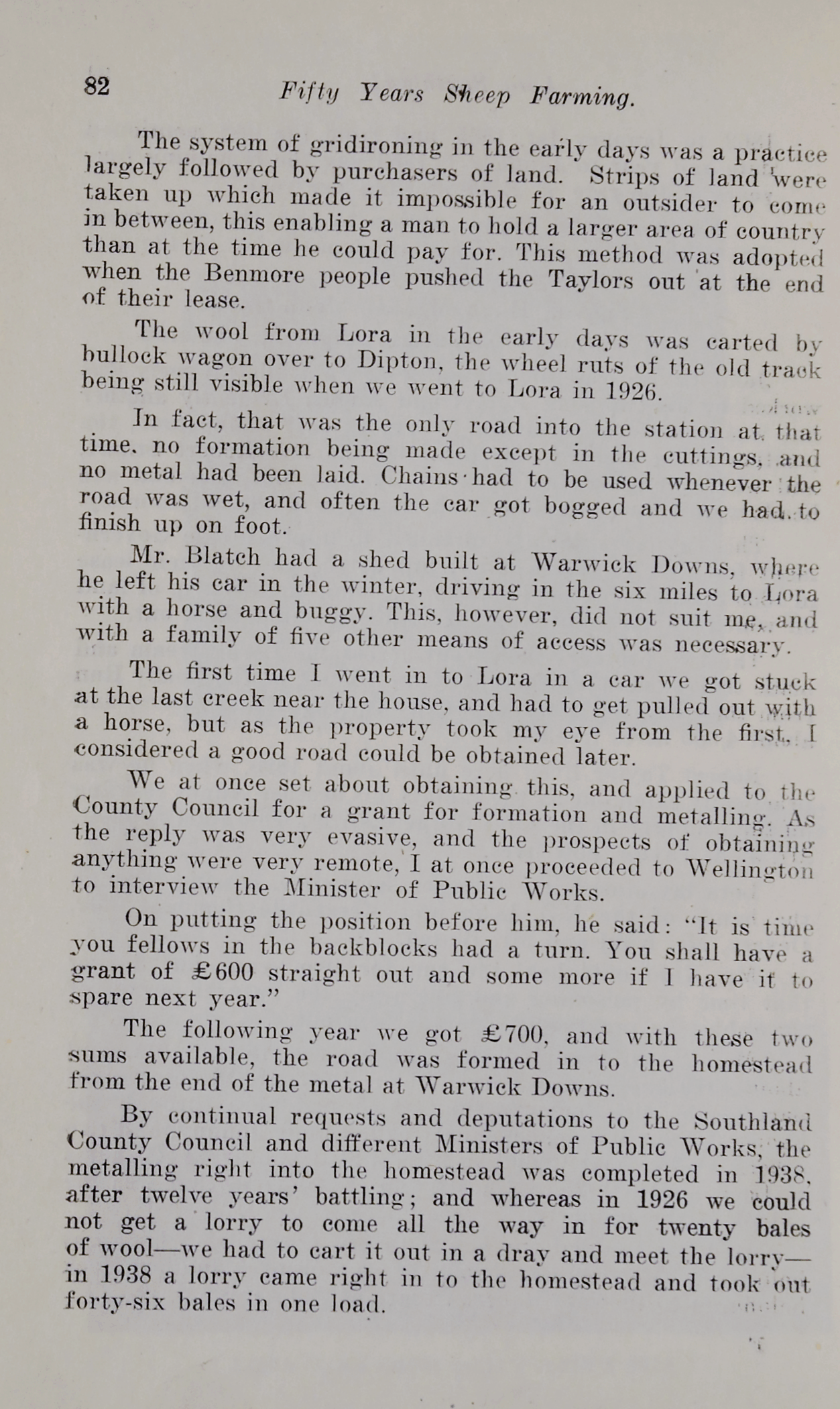 82 Fifty Years Sheep Farming.

The system of gridironing in the early days was a practice largely followed by purchasers of land. Strips of land were taken up which made it impossible for an outsider to come in between, this enabling a man to hold a larger area of country than at the time he could pay for. This method was adopted when the Benmore people pushed the Taylors out at the end of their lease.

The wool from Lora in the early days was carted by bullock wagon over to Dipton, the wheel ruts of the old track being still visible when we went to Lora in 1926.

In fact, that was the only road into the station at that time, no formation being made except in the cuttings, and no metal had been laid. Chains had to be used whenever the road was wet, and often the car got bogged and we had to finish up on foot.

Mr. Blatch had a shed built at Warwick Downs, where he left his car in the winter, driving in the six miles to Lora with a horse and buggy. This, however, did not suit me, and with a family of five other means of access was necessary.

The first time I went in to Lora in a car we got stuck at the last creek near the house, and had to get pulled out with a horse, but as the property took my eye from the first, I considered a good road could be obtained later.

We at once set about obtaining this, and applied to the County Council for a grant for formation and metalling. As the reply was very evasive, and the prospects of obtaining anything were very remote, I at once proceeded to Wellington to interview the Minister of Public Works.

On putting the position before him, he said: "It is time you fellows in the backblocks had a turn. You shall have a grant of £600 straight out and some more if I have it to spare next year."

The following year we got £700, and with these two sums available, the road was formed in to the homestead from the end of the metal at Warwick Downs.

By continual requests and deputations to the Southland County Council and different Ministers of Public Works, the metalling right into the homestead was completed in 1938, after twelve years' battling; and whereas in 1926 we could not get a lorry to come all the way in for twenty bales of wool—we had to cart it out in a dray and meet the lorry—in 1938 a lorry came right in to the homestead and took out forty-six bales in one load.